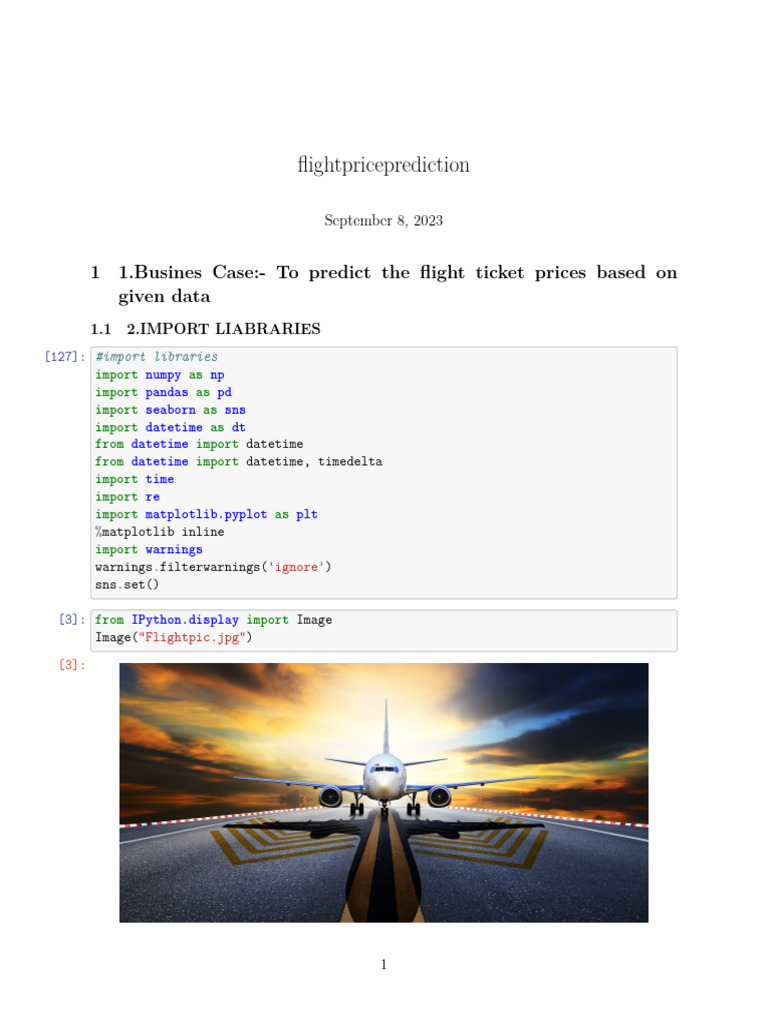 flightpriceprediction

September 8, 2023

1 1.Busines Case:- To predict the flight ticket prices based on given data

1.1 2.IMPORT LIABRARIES

[127]: #import libraries
import numpy as np
import pandas as pd
import seaborn as sns
import datetime as dt
from datetime import datetime
from datetime import datetime, timedelta
import time
import re
import matplotlib.pyplot as plt
%matplotlib inline
import warnings
warnings.filterwarnings('ignore')
sns.set()

[3]: from IPython.display import Image
Image("Flightpic.jpg")

[3]:

1